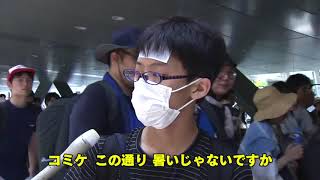 コミケ この通り 暑いじゃないですか